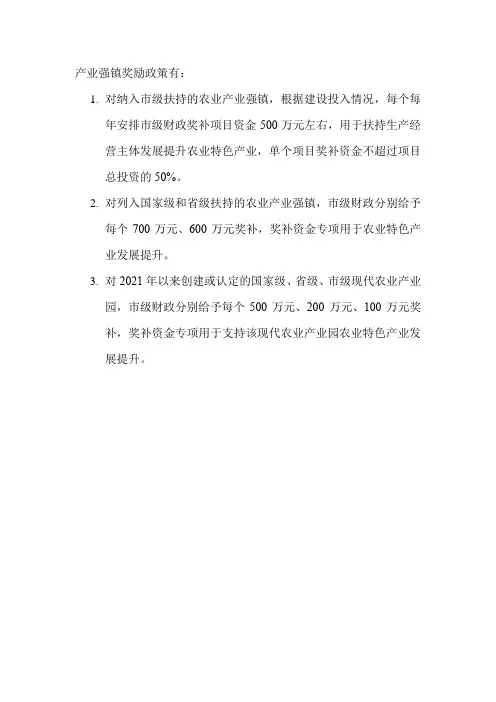 产业强镇奖励政策有：

1. 对纳入市级扶持的农业产业强镇，根据建设投入情况，每个每年安排市级财政奖补项目资金 500 万元左右，用于扶持生产经营主体发展提升农业特色产业，单个项目奖补资金不超过项目总投资的 50%。

2. 对列入国家级和省级扶持的农业产业强镇，市级财政分别给予每个 700 万元、600 万元奖补，奖补资金专项用于农业特色产业发展提升。

3. 对 2021 年以来创建或认定的国家级、省级、市级现代农业产业园，市级财政分别给予每个 500 万元、200 万元、100 万元奖补，奖补资金专项用于支持该现代农业产业园农业特色产业发展提升。